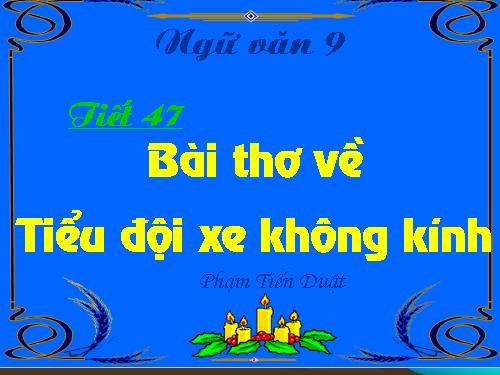 Ngữ văn 9

Tiết 47

Bài thơ về

Tiểu đội xe không kính

Phạm Tiến Duật